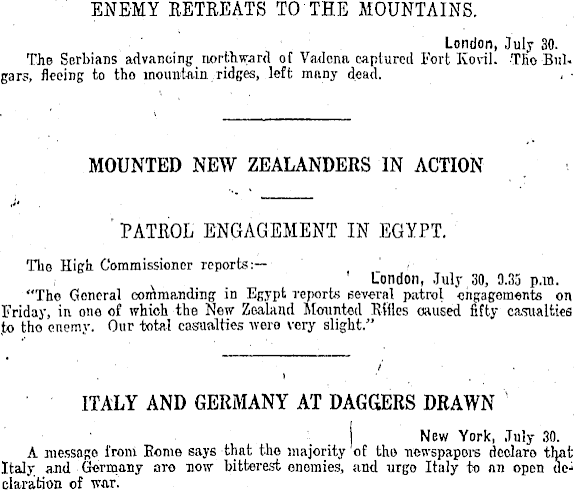 ENEMY RETREATS TO THE MOUNTAINS.

London, July 30.

The Serbians advancing northward of Vadena captured Fort Kovil. The Bulgars, fleeing to the mountain ridges, left many dead.

MOUNTED NEW ZEALANDERS IN ACTION

PATROL ENGAGEMENT IN EGYPT.

The High Commissioner reports:—

London, July 30, 9.35 p.m.

"The General commanding in Egypt reports several patrol engagements on Friday, in one of which the New Zealand Mounted Rifles caused fifty casualties to the enemy. Our total casualties were very slight."

ITALY AND GERMANY AT DAGGERS DRAWN

New York, July 30.

A message from Rome says that the majority of the newspapers declare that Italy and Germany are now bitterest enemies, and urge Italy to an open declaration of war.